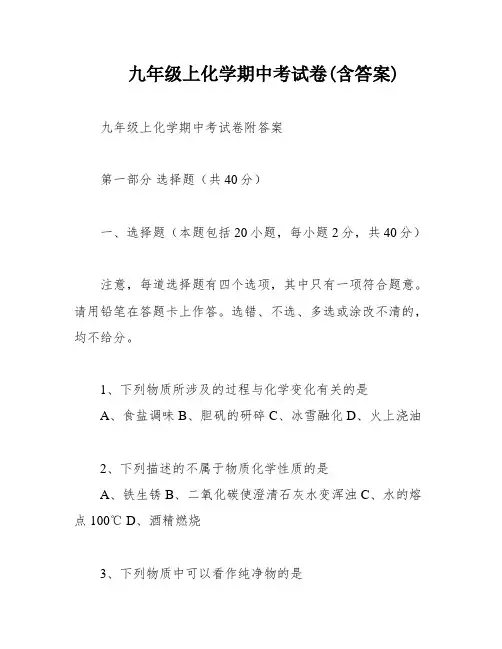 九年级上化学期中考试卷(含答案)

九年级上化学期中考试卷附答案

第一部分 选择题（共40分）

一、选择题（本题包括20小题，每小题2分，共40分）

注意，每道选择题有四个选项，其中只有一项符合题意。请用铅笔在答题卡上作答。选错、不选、多选或涂改不清的，均不给分。

1、下列物质所涉及的过程与化学变化有关的是
A、食盐调味 B、胆矾的研碎 C、冰雪融化 D、火上浇油

2、下列描述的不属于物质化学性质的是
A、铁生锈 B、二氧化碳使澄清石灰水变浑浊 C、水的熔点100℃ D、酒精燃烧

3、下列物质中可以看作纯净物的是